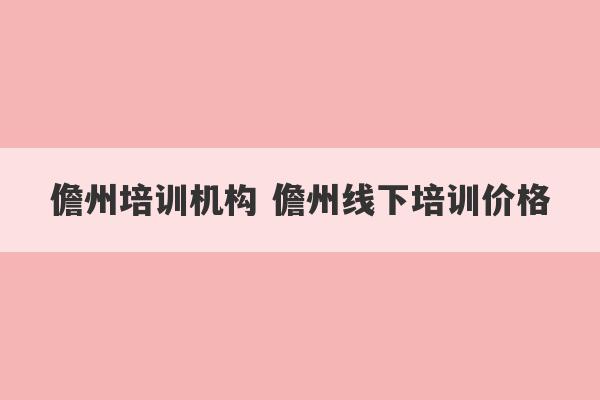 儋州培训机构 儋州线下培训价格